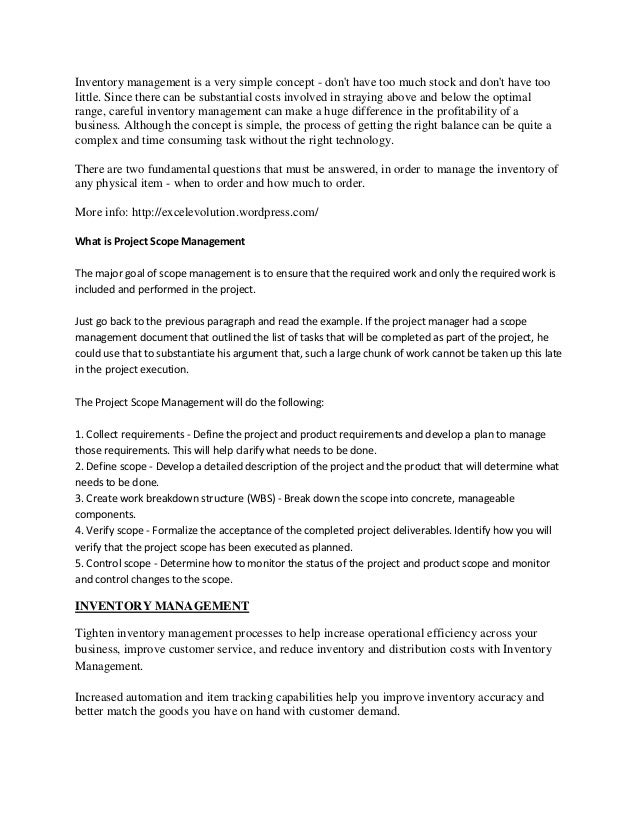 Inventory management is a very simple concept - don't have too much stock and don't have too little. Since there can be substantial costs involved in straying above and below the optimal range, careful inventory management can make a huge difference in the profitability of a business. Although the concept is simple, the process of getting the right balance can be quite a complex and time consuming task without the right technology.

There are two fundamental questions that must be answered, in order to manage the inventory of any physical item - when to order and how much to order.

More info: http://excelevolution.wordpress.com/

What is Project Scope Management

The major goal of scope management is to ensure that the required work and only the required work is included and performed in the project.

Just go back to the previous paragraph and read the example. If the project manager had a scope management document that outlined the list of tasks that will be completed as part of the project, he could use that to substantiate his argument that, such a large chunk of work cannot be taken up this late in the project execution.

The Project Scope Management will do the following:

1. Collect requirements - Define the project and product requirements and develop a plan to manage those requirements. This will help clarify what needs to be done.
2. Define scope - Develop a detailed description of the project and the product that will determine what needs to be done.
3. Create work breakdown structure (WBS) - Break down the scope into concrete, manageable components.
4. Verify scope - Formalize the acceptance of the completed project deliverables. Identify how you will verify that the project scope has been executed as planned.
5. Control scope - Determine how to monitor the status of the project and product scope and monitor and control changes to the scope.

INVENTORY MANAGEMENT

Tighten inventory management processes to help increase operational efficiency across your business, improve customer service, and reduce inventory and distribution costs with Inventory Management.

Increased automation and item tracking capabilities help you improve inventory accuracy and better match the goods you have on hand with customer demand.